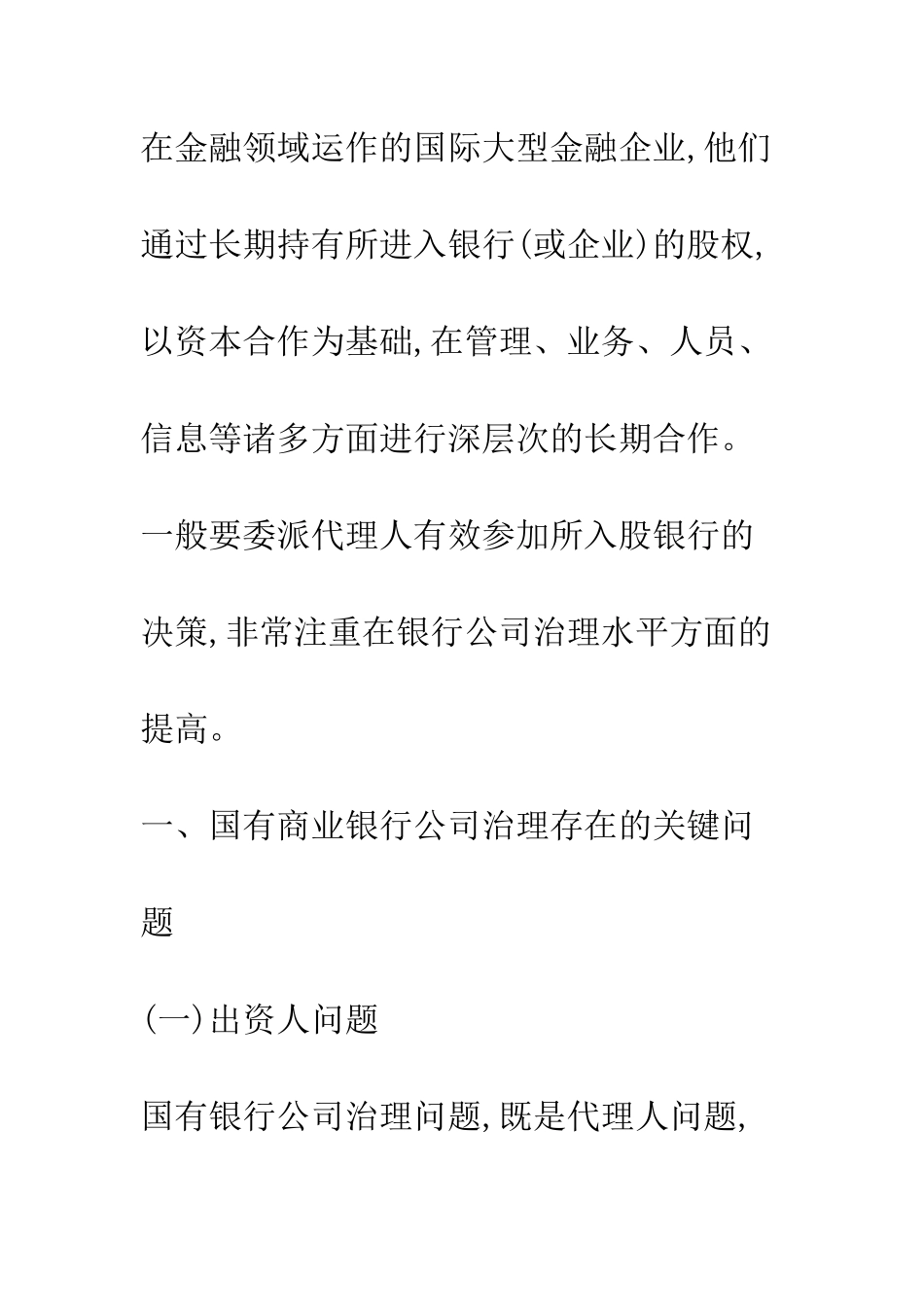 在金融领域运作的国际大型金融企业,他们通过长期持有所进入银行(或企业)的股权,以资本合作为基础,在管理、业务、人员、信息等诸多方面进行深层次的长期合作。一般要委派代理人有效参加所入股银行的决策,非常注重在银行公司治理水平方面的提高。

一、国有商业银行公司治理存在的关键问题

(一)出资人问题

国有银行公司治理问题,既是代理人问题,